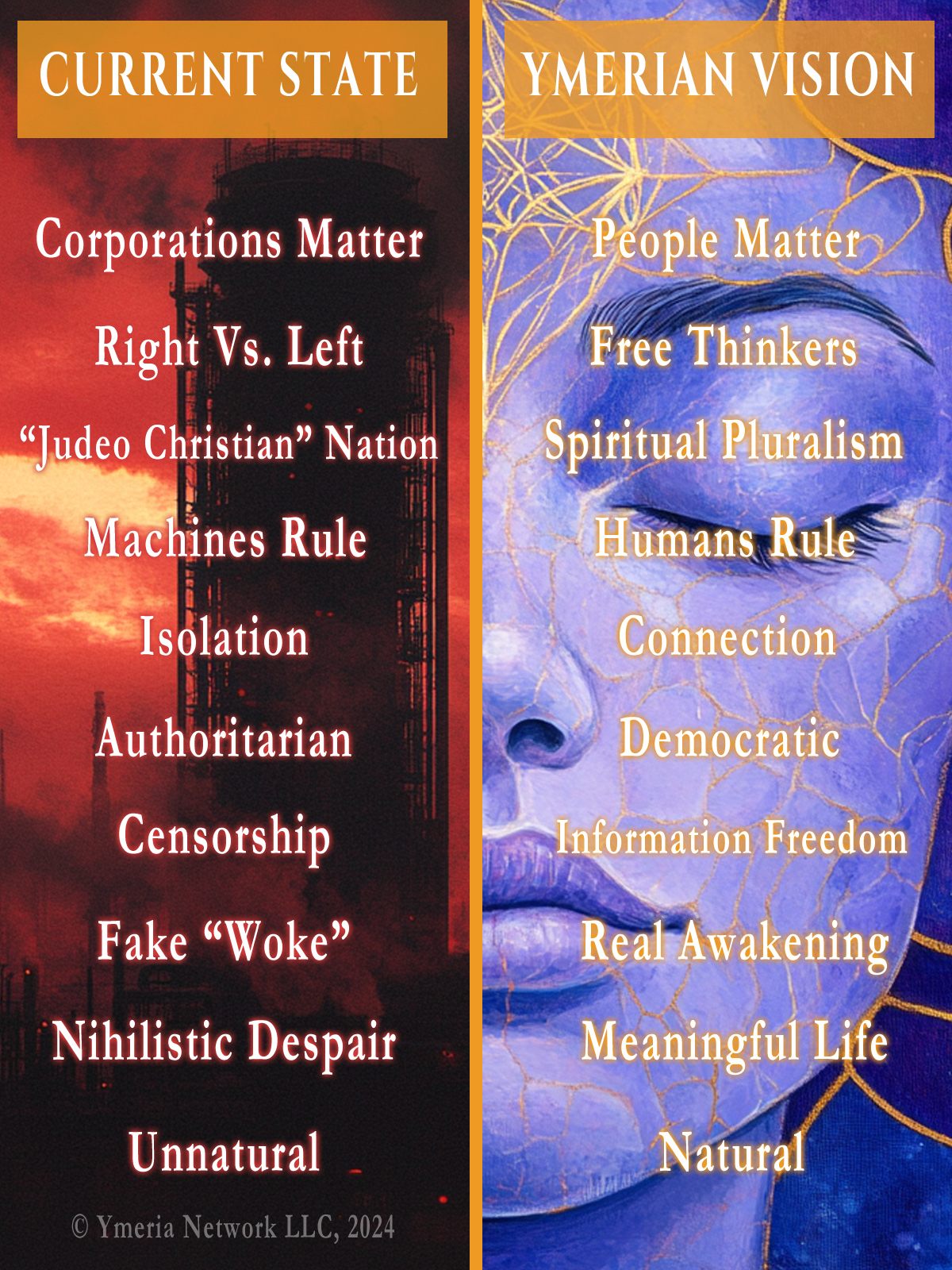 CURRENT STATE

Corporations Matter

Right Vs. Left

“Judeo Christian” Nation

Machines Rule

Isolation

Authoritarian

Censorship

Fake “Woke”

Nihilistic Despair

Unnatural

© Ymeria Network LLC, 2024

YMERIAN VISION

People Matter

Free Thinkers

Spiritual Pluralism

Humans Rule

Connection

Democratic

Information Freedom

Real Awakening

Meaningful Life

Natural